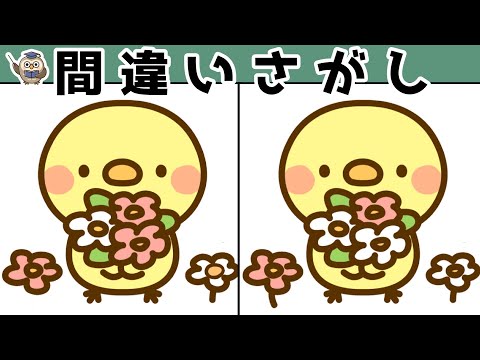 間違いさがし